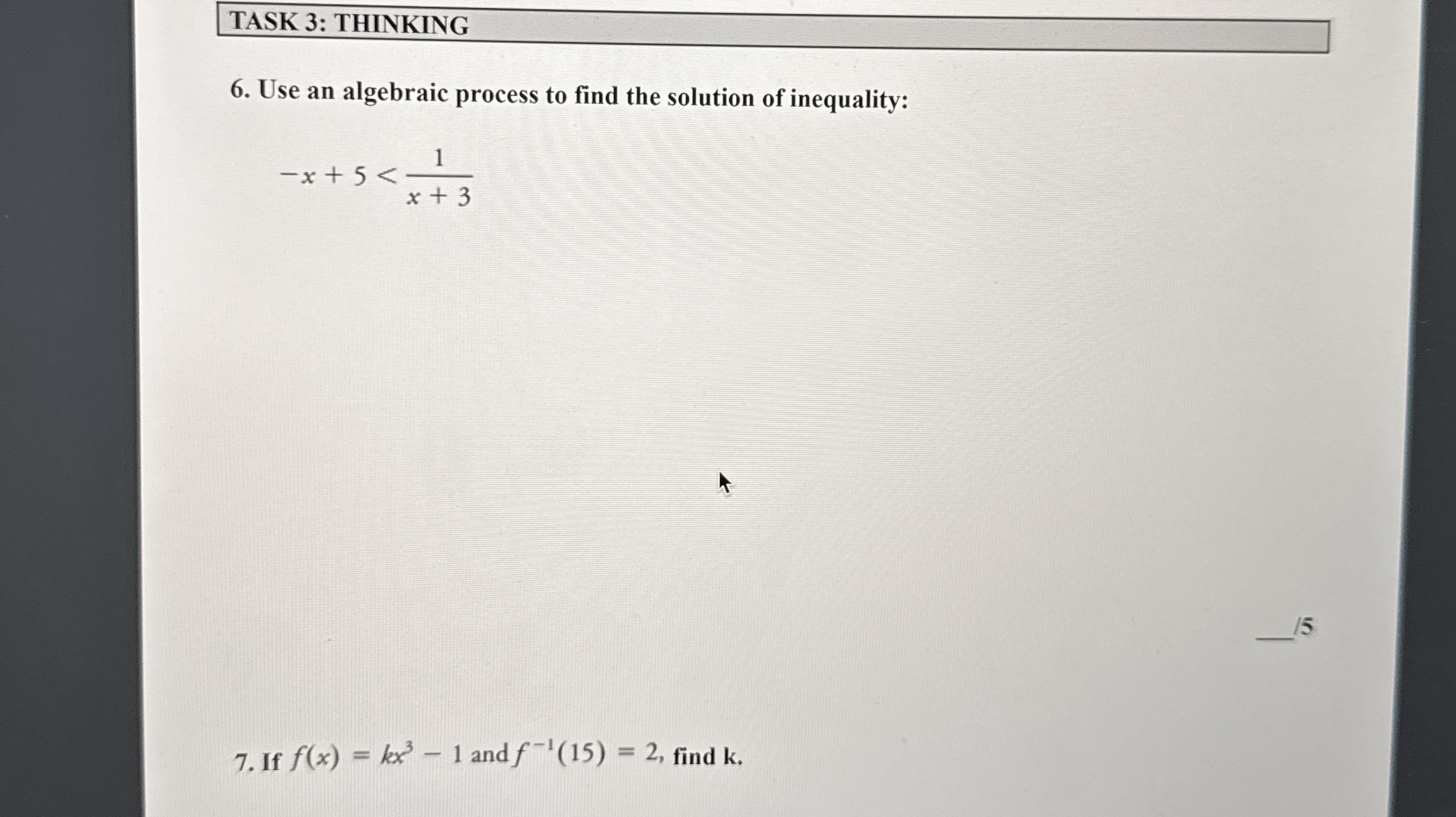 TASK 3: THINKING

6. Use an algebraic process to find the solution of inequality:

$-x + 5 < \frac{1}{x + 3}$

____/5

7. If $f(x) = kx^3 - 1$ and $f^{-1}(15) = 2$, find k.